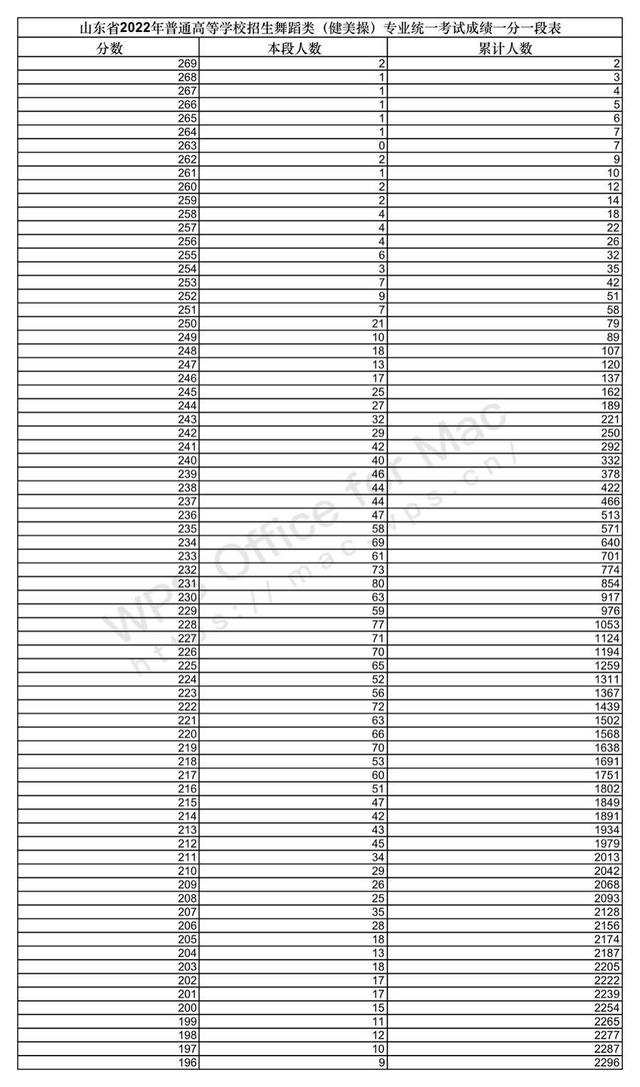 山东省2022年普通高等学校招生舞蹈类（健美操）专业统一考试成绩一分一段表

| 分数 | 本段人数 | 累计人数 |
|---|---|---|
| 269 | 2 | 2 |
| 268 | 1 | 3 |
| 267 | 1 | 4 |
| 266 | 1 | 5 |
| 265 | 1 | 6 |
| 264 | 1 | 7 |
| 263 | 0 | 7 |
| 262 | 2 | 9 |
| 261 | 1 | 10 |
| 260 | 2 | 12 |
| 259 | 2 | 14 |
| 258 | 4 | 18 |
| 257 | 4 | 22 |
| 256 | 4 | 26 |
| 255 | 6 | 32 |
| 254 | 3 | 35 |
| 253 | 7 | 42 |
| 252 | 9 | 51 |
| 251 | 7 | 58 |
| 250 | 21 | 79 |
| 249 | 10 | 89 |
| 248 | 18 | 107 |
| 247 | 13 | 120 |
| 246 | 17 | 137 |
| 245 | 25 | 162 |
| 244 | 27 | 189 |
| 243 | 32 | 221 |
| 242 | 29 | 250 |
| 241 | 42 | 292 |
| 240 | 40 | 332 |
| 239 | 46 | 378 |
| 238 | 44 | 422 |
| 237 | 44 | 466 |
| 236 | 47 | 513 |
| 235 | 58 | 571 |
| 234 | 69 | 640 |
| 233 | 61 | 701 |
| 232 | 73 | 774 |
| 231 | 80 | 854 |
| 230 | 63 | 917 |
| 229 | 59 | 976 |
| 228 | 77 | 1053 |
| 227 | 71 | 1124 |
| 226 | 70 | 1194 |
| 225 | 65 | 1259 |
| 224 | 52 | 1311 |
| 223 | 56 | 1367 |
| 222 | 72 | 1439 |
| 221 | 63 | 1502 |
| 220 | 66 | 1568 |
| 219 | 70 | 1638 |
| 218 | 53 | 1691 |
| 217 | 60 | 1751 |
| 216 | 51 | 1802 |
| 215 | 47 | 1849 |
| 214 | 42 | 1891 |
| 213 | 43 | 1934 |
| 212 | 45 | 1979 |
| 211 | 34 | 2013 |
| 210 | 29 | 2042 |
| 209 | 26 | 2068 |
| 208 | 25 | 2093 |
| 207 | 35 | 2128 |
| 206 | 28 | 2156 |
| 205 | 18 | 2174 |
| 204 | 13 | 2187 |
| 203 | 18 | 2205 |
| 202 | 17 | 2222 |
| 201 | 17 | 2239 |
| 200 | 15 | 2254 |
| 199 | 11 | 2265 |
| 198 | 12 | 2277 |
| 197 | 10 | 2287 |
| 196 | 9 | 2296 |

WPS Office for Mac
https://mac.wps.cn/